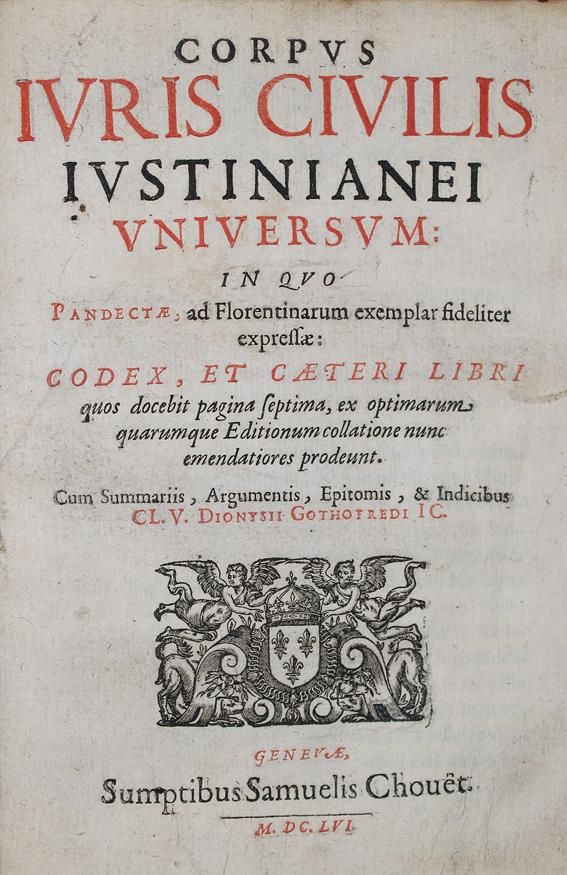 CORPVS
IVRIS CIVILIS
IVSTINIANEI
VNIVERSVM:

IN QVO

PANDECTÆ, ad Florentinarum exemplar fideliter expressæ:

CODEX, ET CÆTERI LIBRI
quos docebit pagina ſeptima, ex optimarum quarumque Editionum collatione nunc emendatiores prodeunt.

Cum Summariis, Argumentis, Epitomis, & Indicibus
CL. V. DIONYSII GOTHOFREDI IC.

GENEVÆ,
Sumptibus Samuelis Chouët.
M. DC. LVI.